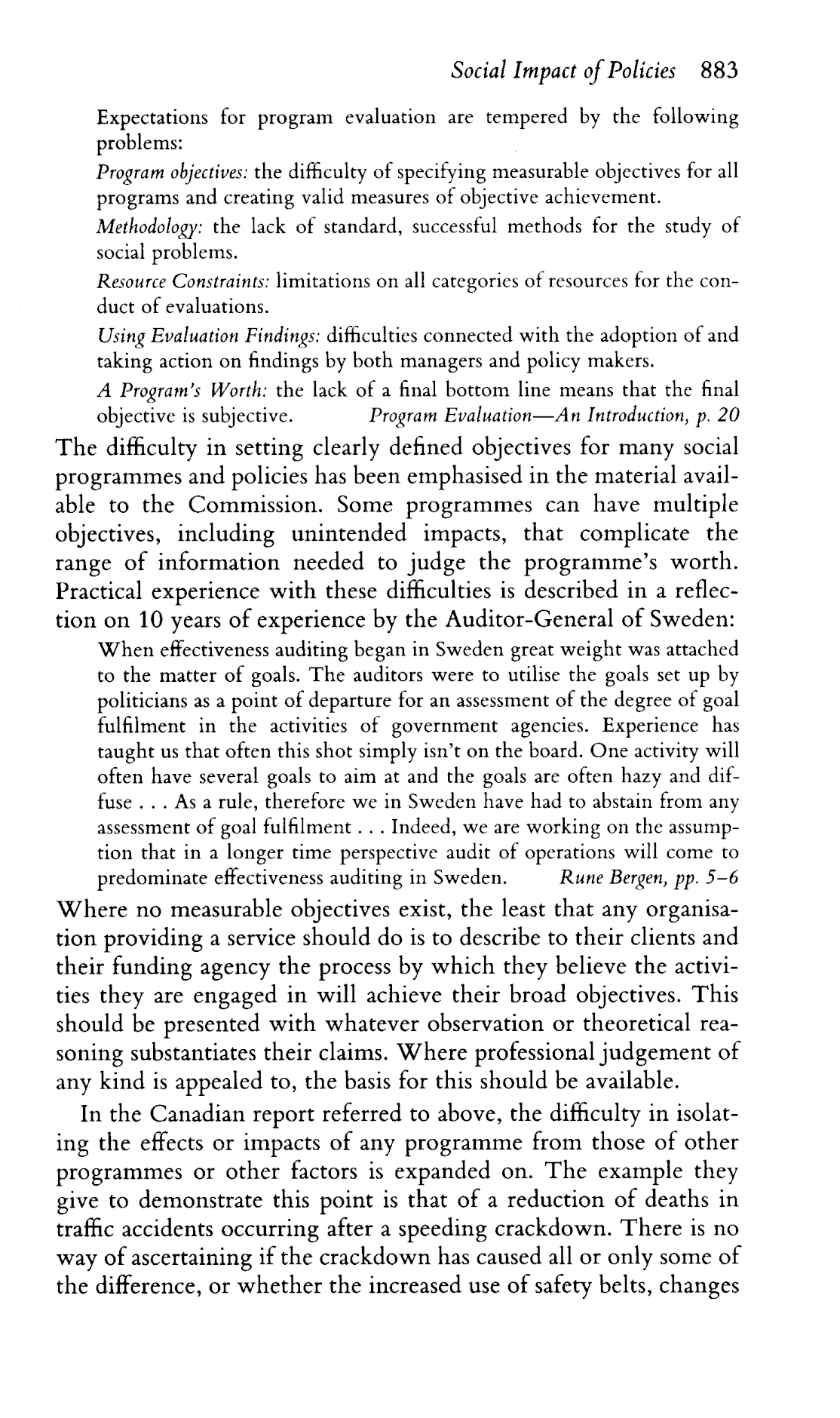 Social Impact of Policies 883

Expectations for program evaluation are tempered by the following problems:

Program objectives: the difficulty of specifying measurable objectives for all programs and creating valid measures of objective achievement.

Methodology: the lack of standard, successful methods for the study of social problems.

Resource Constraints: limitations on all categories of resources for the conduct of evaluations.

Using Evaluation Findings: difficulties connected with the adoption of and taking action on findings by both managers and policy makers.

A Program's Worth: the lack of a final bottom line means that the final objective is subjective. Program Evaluation—An Introduction, p. 20

The difficulty in setting clearly defined objectives for many social programmes and policies has been emphasised in the material available to the Commission. Some programmes can have multiple objectives, including unintended impacts, that complicate the range of information needed to judge the programme's worth. Practical experience with these difficulties is described in a reflection on 10 years of experience by the Auditor-General of Sweden:

When effectiveness auditing began in Sweden great weight was attached to the matter of goals. The auditors were to utilise the goals set up by politicians as a point of departure for an assessment of the degree of goal fulfilment in the activities of government agencies. Experience has taught us that often this shot simply isn't on the board. One activity will often have several goals to aim at and the goals are often hazy and diffuse . . . As a rule, therefore we in Sweden have had to abstain from any assessment of goal fulfilment . . . Indeed, we are working on the assumption that in a longer time perspective audit of operations will come to predominate effectiveness auditing in Sweden. Rune Bergen, pp. 5–6

Where no measurable objectives exist, the least that any organisation providing a service should do is to describe to their clients and their funding agency the process by which they believe the activities they are engaged in will achieve their broad objectives. This should be presented with whatever observation or theoretical reasoning substantiates their claims. Where professional judgement of any kind is appealed to, the basis for this should be available.

In the Canadian report referred to above, the difficulty in isolating the effects or impacts of any programme from those of other programmes or other factors is expanded on. The example they give to demonstrate this point is that of a reduction of deaths in traffic accidents occurring after a speeding crackdown. There is no way of ascertaining if the crackdown has caused all or only some of the difference, or whether the increased use of safety belts, changes